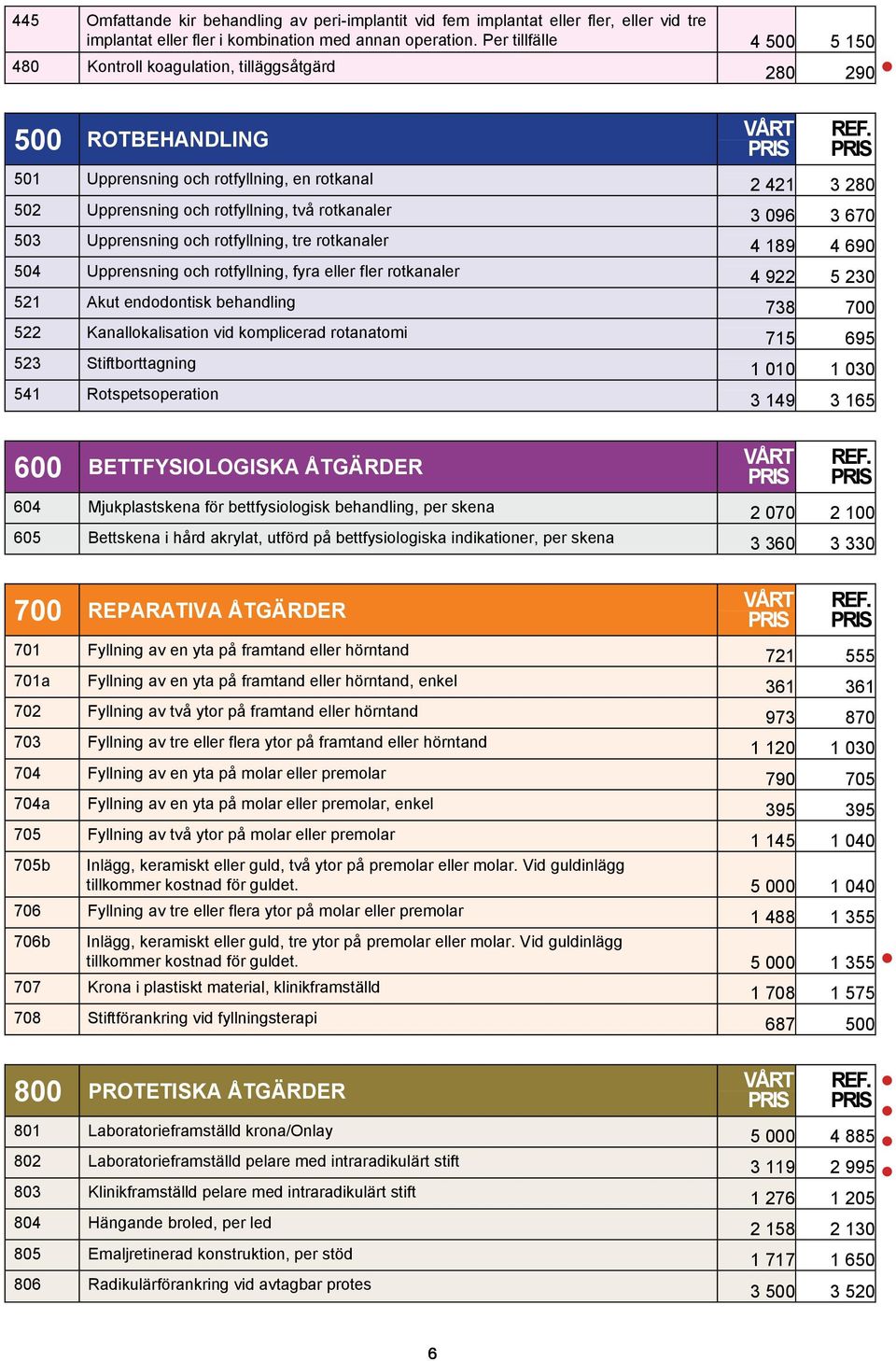 | 445 | Omfattande kir behandling av peri-implantit vid fem implantat eller fler, eller vid tre implantat eller fler i kombination med annan operation. Per tillfälle | 4 500 | 5 150 |
|---|---|---|---|
| 480 | Kontroll koagulation, tilläggsåtgärd | 280 | 290 |

| 500 | ROTBEHANDLING | VÅRT PRIS | REF. PRIS |
|---|---|---|---|
| 501 | Upprensning och rotfyllning, en rotkanal | 2 421 | 3 280 |
| 502 | Upprensning och rotfyllning, två rotkanaler | 3 096 | 3 670 |
| 503 | Upprensning och rotfyllning, tre rotkanaler | 4 189 | 4 690 |
| 504 | Upprensning och rotfyllning, fyra eller fler rotkanaler | 4 922 | 5 230 |
| 521 | Akut endodontisk behandling | 738 | 700 |
| 522 | Kanallokalisation vid komplicerad rotanatomi | 715 | 695 |
| 523 | Stiftborttagning | 1 010 | 1 030 |
| 541 | Rotspetsoperation | 3 149 | 3 165 |

| 600 | BETTFYSIOLOGISKA ÅTGÄRDER | VÅRT PRIS | REF. PRIS |
|---|---|---|---|
| 604 | Mjukplastskena för bettfysiologisk behandling, per skena | 2 070 | 2 100 |
| 605 | Bettskena i hård akrylat, utförd på bettfysiologiska indikationer, per skena | 3 360 | 3 330 |

| 700 | REPARATIVA ÅTGÄRDER | VÅRT PRIS | REF. PRIS |
|---|---|---|---|
| 701 | Fyllning av en yta på framtand eller hörntand | 721 | 555 |
| 701a | Fyllning av en yta på framtand eller hörntand, enkel | 361 | 361 |
| 702 | Fyllning av två ytor på framtand eller hörntand | 973 | 870 |
| 703 | Fyllning av tre eller flera ytor på framtand eller hörntand | 1 120 | 1 030 |
| 704 | Fyllning av en yta på molar eller premolar | 790 | 705 |
| 704a | Fyllning av en yta på molar eller premolar, enkel | 395 | 395 |
| 705 | Fyllning av två ytor på molar eller premolar | 1 145 | 1 040 |
| 705b | Inlägg, keramiskt eller guld, två ytor på premolar eller molar. Vid guldinlägg tillkommer kostnad för guldet. | 5 000 | 1 040 |
| 706 | Fyllning av tre eller flera ytor på molar eller premolar | 1 488 | 1 355 |
| 706b | Inlägg, keramiskt eller guld, tre ytor på premolar eller molar. Vid guldinlägg tillkommer kostnad för guldet. | 5 000 | 1 355 |
| 707 | Krona i plastiskt material, klinikframställd | 1 708 | 1 575 |
| 708 | Stiftförankring vid fyllningsterapi | 687 | 500 |

| 800 | PROTETISKA ÅTGÄRDER | VÅRT PRIS | REF. PRIS |
|---|---|---|---|
| 801 | Laboratorieframställd krona/Onlay | 5 000 | 4 885 |
| 802 | Laboratorieframställd pelare med intraradikulärt stift | 3 119 | 2 995 |
| 803 | Klinikframställd pelare med intraradikulärt stift | 1 276 | 1 205 |
| 804 | Hängande broled, per led | 2 158 | 2 130 |
| 805 | Emaljretinerad konstruktion, per stöd | 1 717 | 1 650 |
| 806 | Radikulärförankring vid avtagbar protes | 3 500 | 3 520 |

6